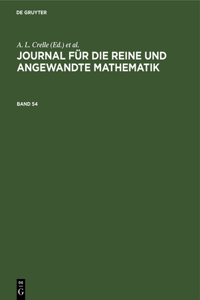 DE GRUYTER

A. L. Crelle (Ed.) et al.

JOURNAL FÜR DIE REINE UND ANGEWANDTE MATHEMATIK

BAND 54

DE
G